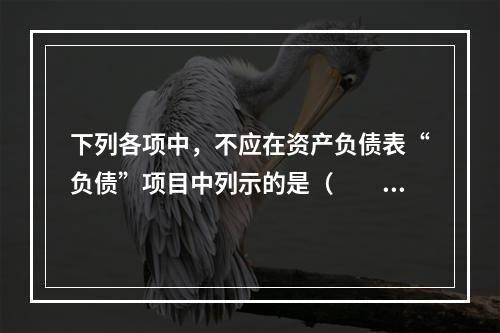 下列各项中，不应在资产负债表“负债”项目中列示的是（　　...